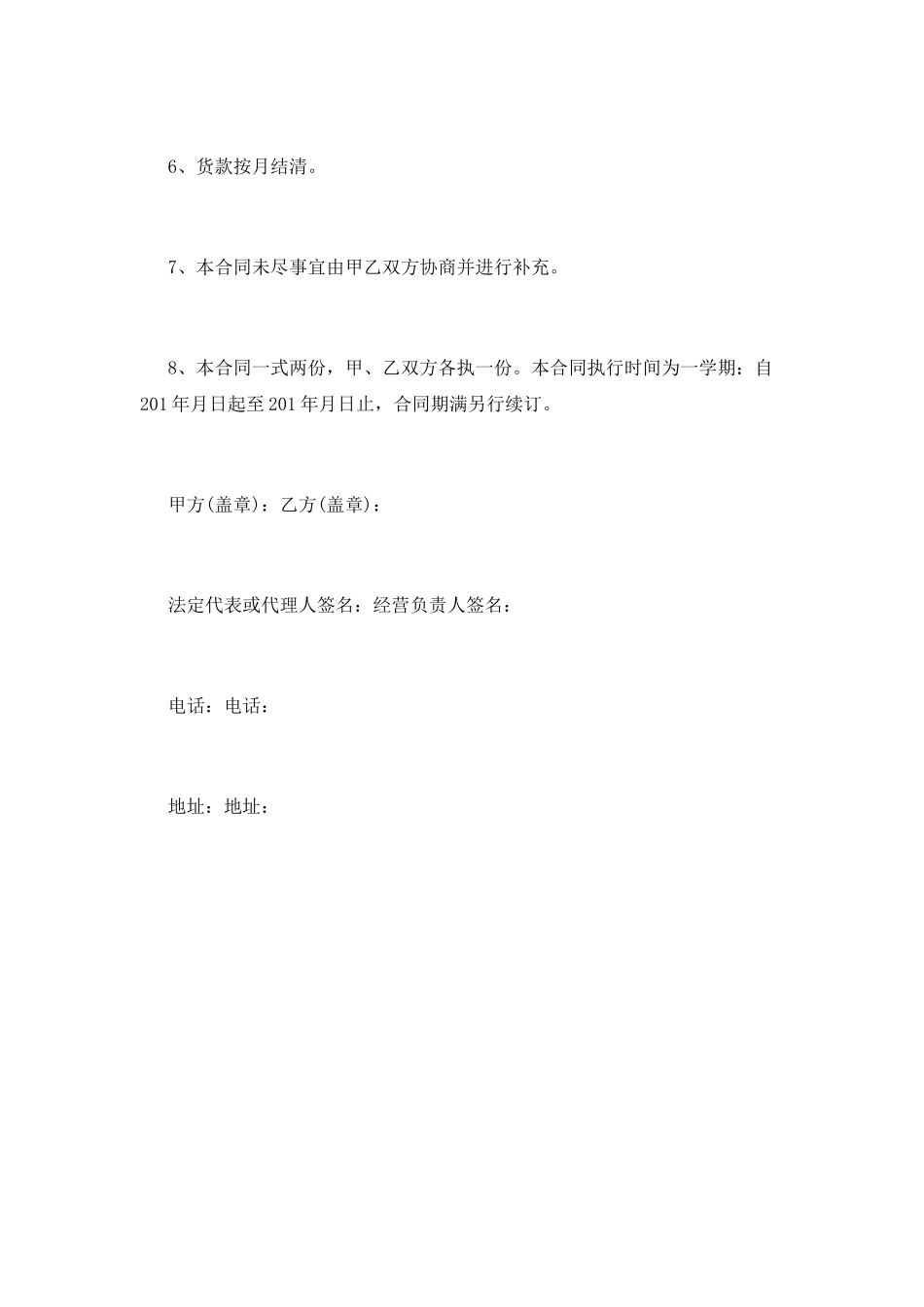 6、货款按月结清。

7、本合同未尽事宜由甲乙双方协商并进行补充。

8、本合同一式两份，甲、乙双方各执一份。本合同执行时间为一学期：自201年月日起至201年月日止，合同期满另行续订。

甲方(盖章)：乙方(盖章)：

法定代表或代理人签名：经营负责人签名：

电话：电话：

地址：地址：